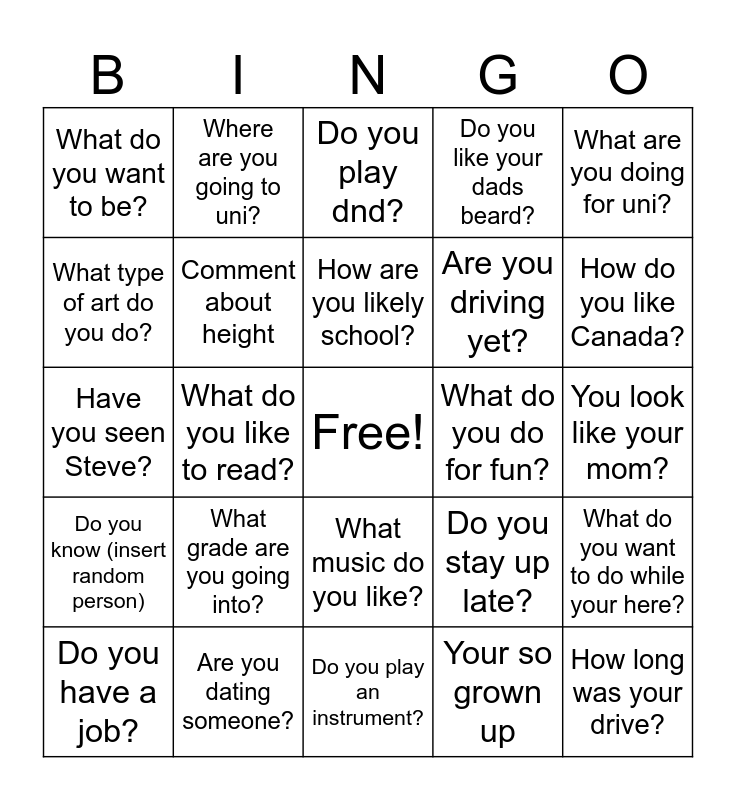 | B | I | N | G | O |
|---|---|---|---|---|
| What do you want to be? | Where are you going to uni? | Do you play dnd? | Do you like your dads beard? | What are you doing for uni? |
| What type of art do you do? | Comment about height | How are you likely school? | Are you driving yet? | How do you like Canada? |
| Have you seen Steve? | What do you like to read? | Free! | What do you do for fun? | You look like your mom? |
| Do you know (insert random person) | What grade are you going into? | What music do you like? | Do you stay up late? | What do you want to do while your here? |
| Do you have a job? | Are you dating someone? | Do you play an instrument? | Your so grown up | How long was your drive? |